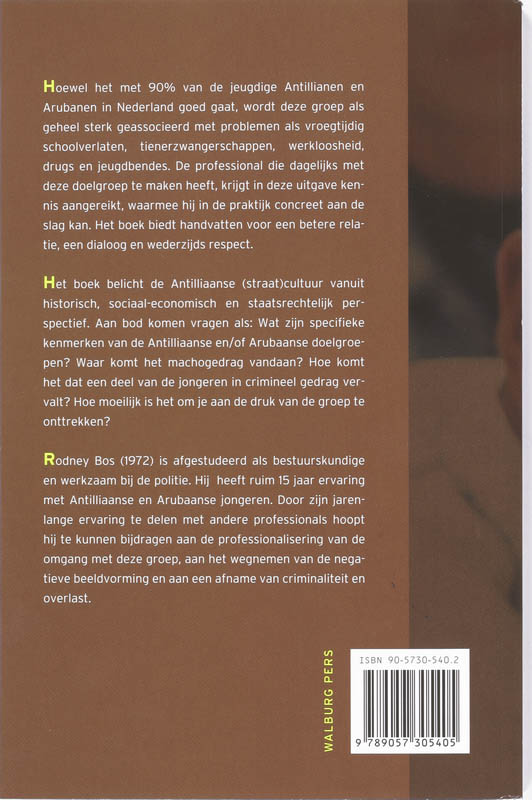 Hoewel het met 90% van de jeugdige Antillianen en Arubanen in Nederland goed gaat, wordt deze groep als geheel sterk geassocieerd met problemen als vroegtijdig schoolverlaten, tienerzwangerschappen, werkloosheid, drugs en jeugdbendes. De professional die dagelijks met deze doelgroep te maken heeft, krijgt in deze uitgave kennis aangereikt, waarmee hij in de praktijk concreet aan de slag kan. Het boek biedt handvatten voor een betere relatie, een dialoog en wederzijds respect.

Het boek belicht de Antilliaanse (straat)cultuur vanuit historisch, sociaal-economisch en staatsrechtelijk perspectief. Aan bod komen vragen als: Wat zijn specifieke kenmerken van de Antilliaanse en/of Arubaanse doelgroepen? Waar komt het machogedrag vandaan? Hoe komt het dat een deel van de jongeren in crimineel gedrag vervalt? Hoe moeilijk is het om je aan de druk van de groep te onttrekken?

Rodney Bos (1972) is afgestudeerd als bestuurskundige en werkzaam bij de politie. Hij heeft ruim 15 jaar ervaring met Antilliaanse en Arubaanse jongeren. Door zijn jarenlange ervaring te delen met andere professionals hoopt hij te kunnen bijdragen aan de professionalisering van de omgang met deze groep, aan het wegnemen van de negatieve beeldvorming en aan een afname van criminaliteit en overlast.

WALBURG PERS

ISBN 90-5730-540.2

9 789057 305405